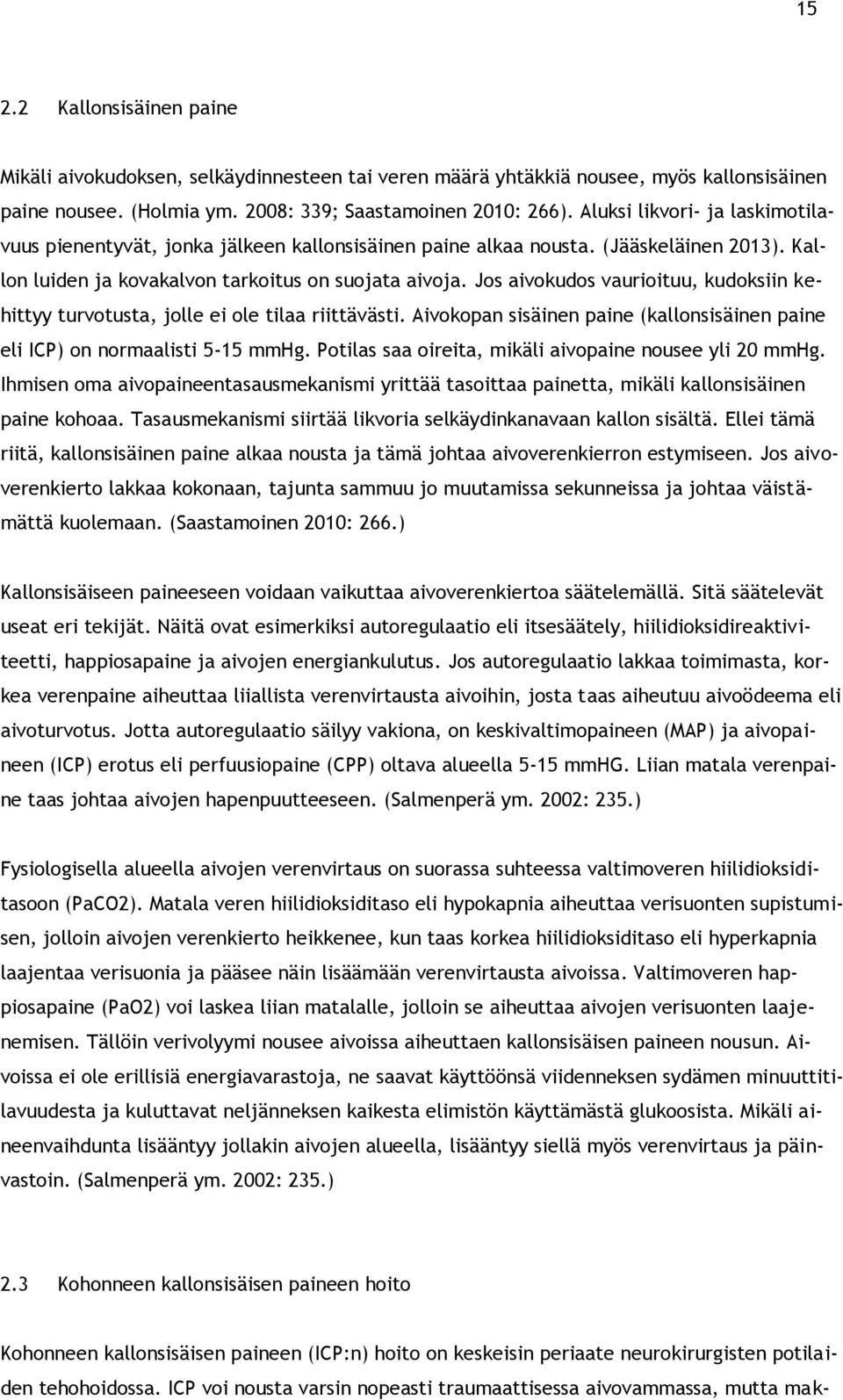 15

2.2 Kallonsisäinen paine

Mikäli aivokudoksen, selkäydinnesteen tai veren määrä yhtäkkiä nousee, myös kallonsisäinen paine nousee. (Holmia ym. 2008: 339; Saastamoinen 2010: 266). Aluksi likvori- ja laskimotilavuus pienentyvät, jonka jälkeen kallonsisäinen paine alkaa nousta. (Jääskeläinen 2013). Kallon luiden ja kovakalvon tarkoitus on suojata aivoja. Jos aivokudos vaurioituu, kudoksiin kehittyy turvotusta, jolle ei ole tilaa riittävästi. Aivokopan sisäinen paine (kallonsisäinen paine eli ICP) on normaalisti 5-15 mmHg. Potilas saa oireita, mikäli aivopaine nousee yli 20 mmHg. Ihmisen oma aivopaineentasausmekanismi yrittää tasoittaa painetta, mikäli kallonsisäinen paine kohoaa. Tasausmekanismi siirtää likvoria selkäydinkanavaan kallon sisältä. Ellei tämä riitä, kallonsisäinen paine alkaa nousta ja tämä johtaa aivoverenkierron estymiseen. Jos aivoverenkierto lakkaa kokonaan, tajunta sammuu jo muutamissa sekunneissa ja johtaa väistämättä kuolemaan. (Saastamoinen 2010: 266.)

Kallonsisäiseen paineeseen voidaan vaikuttaa aivoverenkiertoa säätelemällä. Sitä säätelevät useat eri tekijät. Näitä ovat esimerkiksi autoregulaatio eli itsesäätely, hiilidioksidireaktiviteetti, happiosapaine ja aivojen energiankulutus. Jos autoregulaatio lakkaa toimimasta, korkea verenpaine aiheuttaa liiallista verenvirtausta aivoihin, josta taas aiheutuu aivoödeema eli aivoturvotus. Jotta autoregulaatio säilyy vakiona, on keskivaltimopaineen (MAP) ja aivopaineen (ICP) erotus eli perfuusiopaine (CPP) oltava alueella 5-15 mmHG. Liian matala verenpaine taas johtaa aivojen hapenpuutteeseen. (Salmenperä ym. 2002: 235.)

Fysiologisella alueella aivojen verenvirtaus on suorassa suhteessa valtimoveren hiilidioksiditasoon (PaCO2). Matala veren hiilidioksiditaso eli hypokapnia aiheuttaa verisuonten supistumisen, jolloin aivojen verenkierto heikkenee, kun taas korkea hiilidioksiditaso eli hyperkapnia laajentaa verisuonia ja pääsee näin lisäämään verenvirtausta aivoissa. Valtimoveren happiosapaine (PaO2) voi laskea liian matalalle, jolloin se aiheuttaa aivojen verisuonten laajenemisen. Tällöin verivolyymi nousee aivoissa aiheuttaen kallonsisäisen paineen nousun. Aivoissa ei ole erillisiä energiavarastoja, ne saavat käyttöönsä viidenneksen sydämen minuuttitilavuudesta ja kuluttavat neljänneksen kaikesta elimistön käyttämästä glukoosista. Mikäli aineenvaihdunta lisääntyy jollakin aivojen alueella, lisääntyy siellä myös verenvirtaus ja päinvastoin. (Salmenperä ym. 2002: 235.)

2.3 Kohonneen kallonsisäisen paineen hoito

Kohonneen kallonsisäisen paineen (ICP:n) hoito on keskeisin periaate neurokirurgisten potilaiden tehohoidossa. ICP voi nousta varsin nopeasti traumaattisessa aivovammassa, mutta mak-